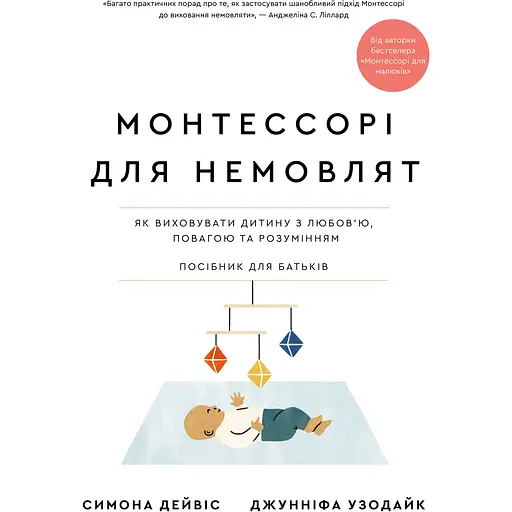 «Багато практичних порад про те, як застосувати шанобливий підхід Монтессорі до виховання немовляти», — Анджеліна С. Ліллард

Від авторки бестселера «Монтессорі для малюків»

МОНТЕССОРІ ДЛЯ НЕМОВЛЯТ

ЯК ВИХОВУВАТИ ДИТИНУ З ЛЮБОВ'Ю, ПОВАГОЮ ТА РОЗУМІННЯМ

ПОСІБНИК ДЛЯ БАТЬКІВ

СИМОНА ДЕЙВІС ДЖУННІФА УЗОДАЙК